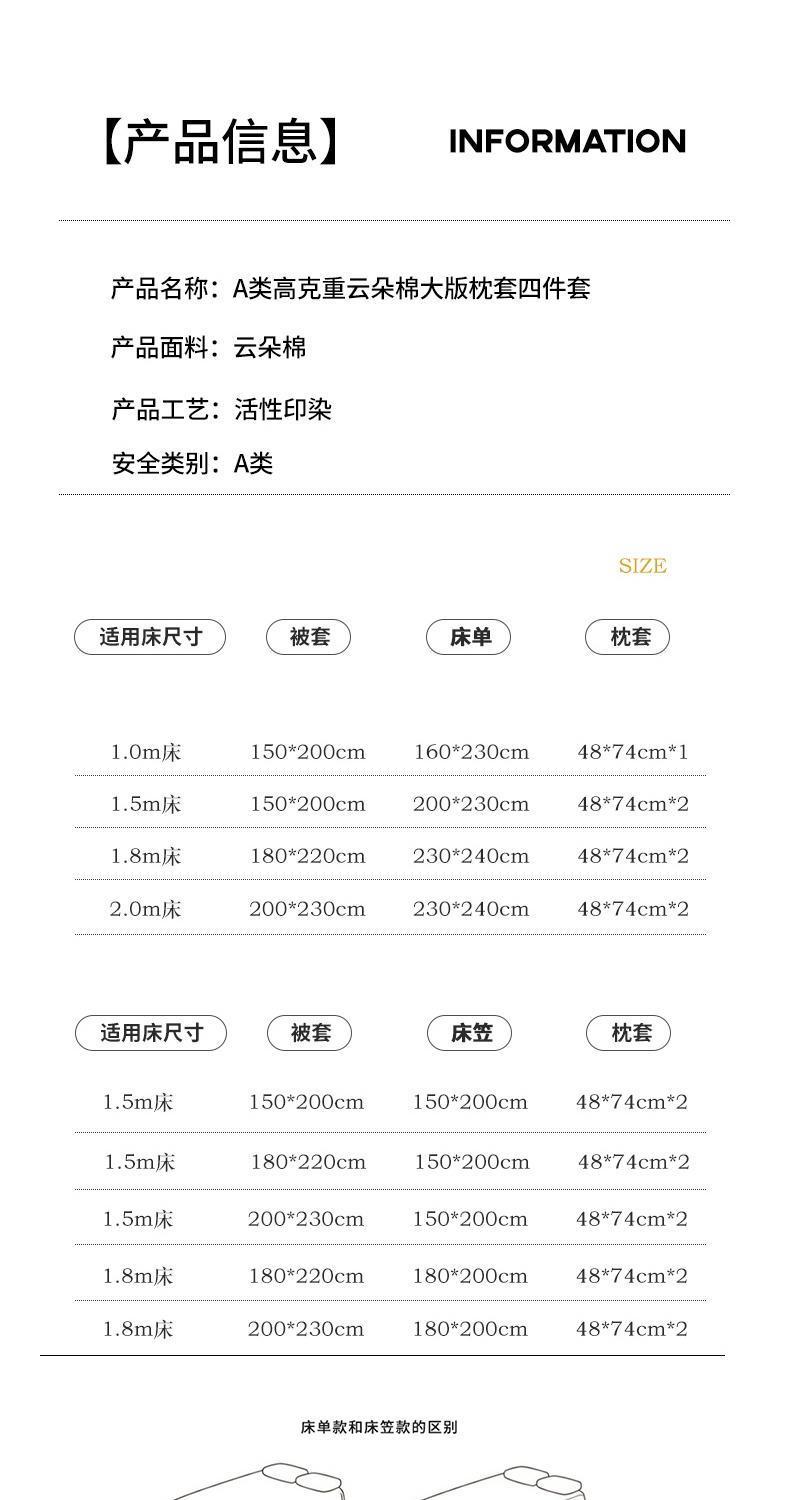 【产品信息】 INFORMATION

产品名称：A类高克重云朵棉大版枕套四件套

产品面料：云朵棉

产品工艺：活性印染

安全类别：A类

SIZE

| 适用床尺寸 | 被套 | 床单 | 枕套 |
|---|---|---|---|
| 1.0m床 | 150*200cm | 160*230cm | 48*74cm*1 |
| 1.5m床 | 150*200cm | 200*230cm | 48*74cm*2 |
| 1.8m床 | 180*220cm | 230*240cm | 48*74cm*2 |
| 2.0m床 | 200*230cm | 230*240cm | 48*74cm*2 |

| 适用床尺寸 | 被套 | 床笠 | 枕套 |
|---|---|---|---|
| 1.5m床 | 150*200cm | 150*200cm | 48*74cm*2 |
| 1.5m床 | 180*220cm | 150*200cm | 48*74cm*2 |
| 1.5m床 | 200*230cm | 150*200cm | 48*74cm*2 |
| 1.8m床 | 180*220cm | 180*200cm | 48*74cm*2 |
| 1.8m床 | 200*230cm | 180*200cm | 48*74cm*2 |

床单款和床笠款的区别